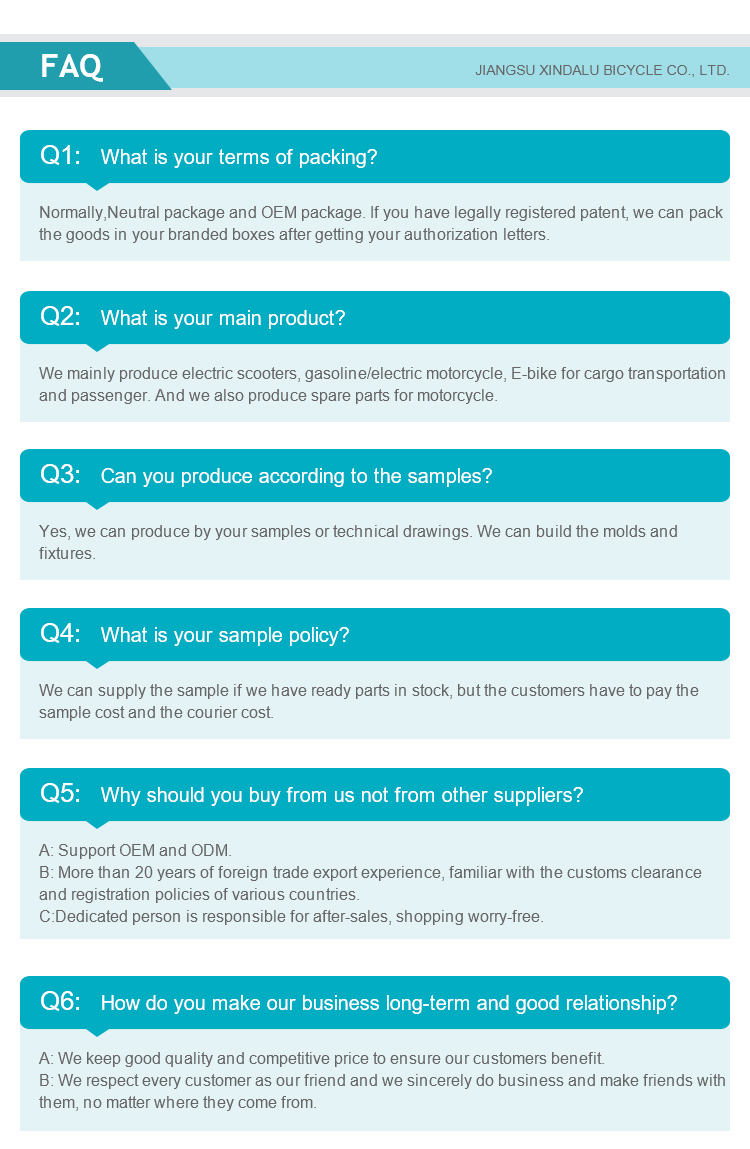 FAQ

JIANGSU XINDALU BICYCLE CO., LTD.

Q1: What is your terms of packing?

Normally,Neutral package and OEM package. If you have legally registered patent, we can pack the goods in your branded boxes after getting your authorization letters.

Q2: What is your main product?

We mainly produce electric scooters, gasoline/electric motorcycle, E-bike for cargo transportation and passenger. And we also produce spare parts for motorcycle.

Q3: Can you produce according to the samples?

Yes, we can produce by your samples or technical drawings. We can build the molds and fixtures.

Q4: What is your sample policy?

We can supply the sample if we have ready parts in stock, but the customers have to pay the sample cost and the courier cost.

Q5: Why should you buy from us not from other suppliers?

A: Support OEM and ODM.
B: More than 20 years of foreign trade export experience, familiar with the customs clearance and registration policies of various countries.
C:Dedicated person is responsible for after-sales, shopping worry-free.

Q6: How do you make our business long-term and good relationship?

A: We keep good quality and competitive price to ensure our customers benefit.
B: We respect every customer as our friend and we sincerely do business and make friends with them, no matter where they come from.